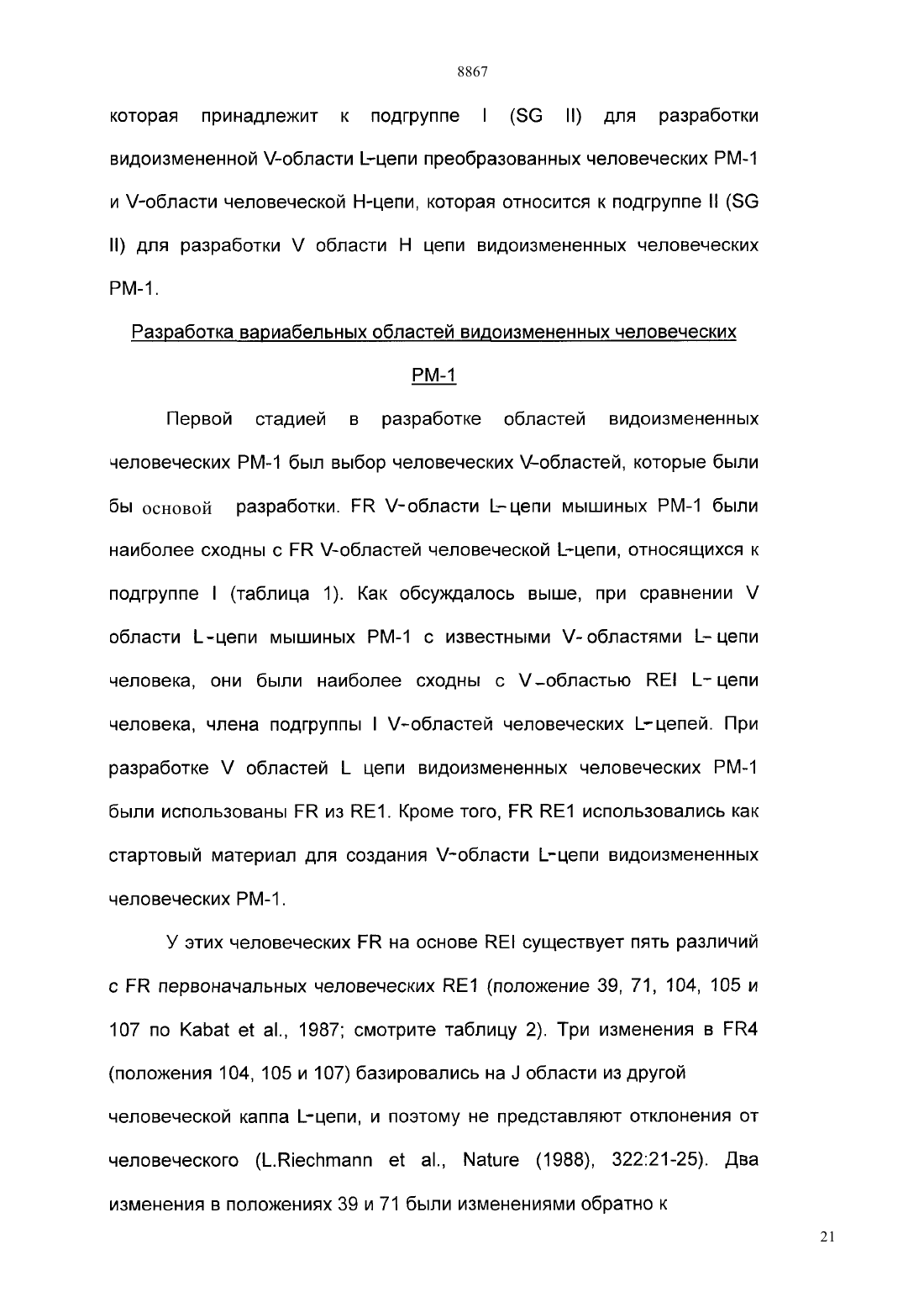 8867

которая принадлежит к подгруппе I (SG II) для разработки видоизмененной V-области L-цепи преобразованных человеческих PM-1 и V-области человеческой H-цепи, которая относится к подгруппе II (SG II) для разработки V области H цепи видоизмененных человеческих PM-1.

Разработка вариабельных областей видоизмененных человеческих PM-1

Первой стадией в разработке областей видоизмененных человеческих PM-1 был выбор человеческих V-областей, которые были бы основой разработки. FR V-области L-цепи мышиных PM-1 были наиболее сходны с FR V-областей человеческой L-цепи, относящихся к подгруппе I (таблица 1). Как обсуждалось выше, при сравнении V области L-цепи мышиных PM-1 с известными V-областями L-цепи человека, они были наиболее сходны с V-областью REI L-цепи человека, члена подгруппы I V-областей человеческих L-цепей. При разработке V областей L цепи видоизмененных человеческих PM-1 были использованы FR из RE1. Кроме того, FR RE1 использовались как стартовый материал для создания V-области L-цепи видоизмененных человеческих PM-1.

У этих человеческих FR на основе REI существует пять различий с FR первоначальных человеческих RE1 (положение 39, 71, 104, 105 и 107 по Kabat et al., 1987; смотрите таблицу 2). Три изменения в FR4 (положения 104, 105 и 107) базировались на J области из другой человеческой каппа L-цепи, и поэтому не представляют отклонения от человеческого (L.Riechmann et al., Nature (1988), 322:21-25). Два изменения в положениях 39 и 71 были изменениями обратно к

21